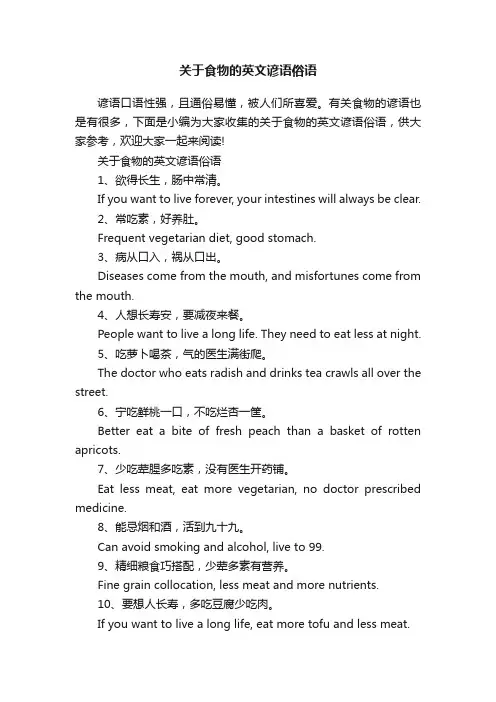 关于食物的英文谚语俗语

谚语口语性强，且通俗易懂，被人们所喜爱。有关食物的谚语也是有很多，下面是小编为大家收集的关于食物的英文谚语俗语，供大家参考，欢迎大家一起来阅读!

关于食物的英文谚语俗语

1、欲得长生，肠中常清。

If you want to live forever, your intestines will always be clear.

2、常吃素，好养肚。

Frequent vegetarian diet, good stomach.

3、病从口入，祸从口出。

Diseases come from the mouth, and misfortunes come from the mouth.

4、人想长寿安，要减夜来餐。

People want to live a long life. They need to eat less at night.

5、吃萝卜喝茶，气的医生满街爬。

The doctor who eats radish and drinks tea crawls all over the street.

6、宁吃鲜桃一口，不吃烂杏一筐。

Better eat a bite of fresh peach than a basket of rotten apricots.

7、少吃荤腥多吃素，没有医生开药铺。

Eat less meat, eat more vegetarian, no doctor prescribed medicine.

8、能忌烟和酒，活到九十九。

Can avoid smoking and alcohol, live to 99.

9、精细粮食巧搭配，少荤多素有营养。

Fine grain collocation, less meat and more nutrients.

10、要想人长寿，多吃豆腐少吃肉。

If you want to live a long life, eat more tofu and less meat.